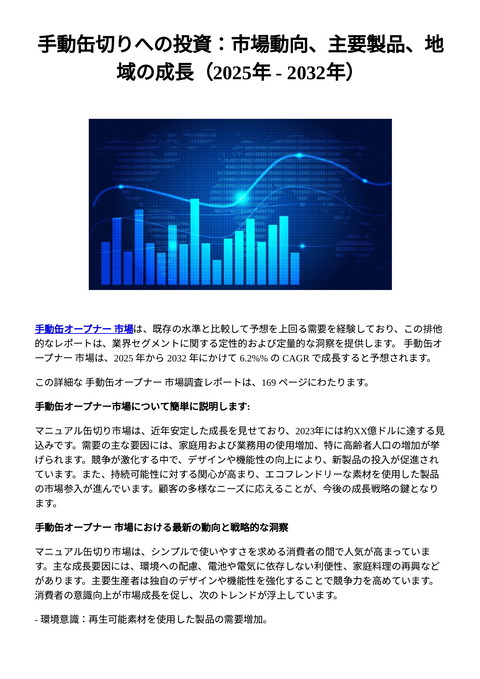 手動缶切りへの投資：市場動向、主要製品、地域の成長（2025年 - 2032年）

手動缶オープナー 市場は、既存の水準と比較して予想を上回る需要を経験しており、この排他的なレポートは、業界セグメントに関する定性的および定量的な洞察を提供します。 手動缶オープナー 市場は、2025 年から 2032 年にかけて 6.2%% の CAGR で成長すると予想されます。

この詳細な 手動缶オープナー 市場調査レポートは、169 ページにわたります。

手動缶オープナー市場について簡単に説明します:

マニュアル缶切り市場は、近年安定した成長を見せており、2023年には約XX億ドルに達する見込みです。需要の主な要因には、家庭用および業務用の使用増加、特に高齢者人口の増加が挙げられます。競争が激化する中で、デザインや機能性の向上により、新製品の投入が促進されています。また、持続可能性に対する関心が高まり、エコフレンドリーな素材を使用した製品の市場参入が進んでいます。顧客の多様なニーズに応えることが、今後の成長戦略の鍵となります。

手動缶オープナー 市場における最新の動向と戦略的な洞察

マニュアル缶切り市場は、シンプルで使いやすさを求める消費者の間で人気が高まっています。主な成長要因には、環境への配慮、電池や電気に依存しない利便性、家庭料理の再興などがあります。主要生産者は独自のデザインや機能性を強化することで競争力を高めています。消費者の意識向上が市場成長を促し、次のトレンドが浮上しています。

- 環境意識：再生可能素材を使用した製品の需要増加。